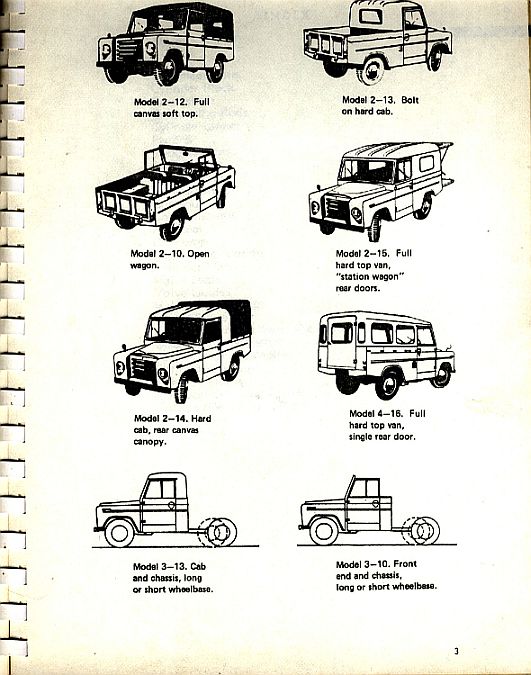 Model 2–12. Full canvas soft top.

Model 2–13. Bolt on hard cab.

Model 2–10. Open wagon.

Model 2–15. Full hard top van, "station wagon" rear doors.

Model 2–14. Hard cab, rear canvas canopy.

Model 4–16. Full hard top van, single rear door.

Model 3–13. Cab and chassis, long or short wheelbase.

Model 3–10. Front end and chassis, long or short wheelbase.

3